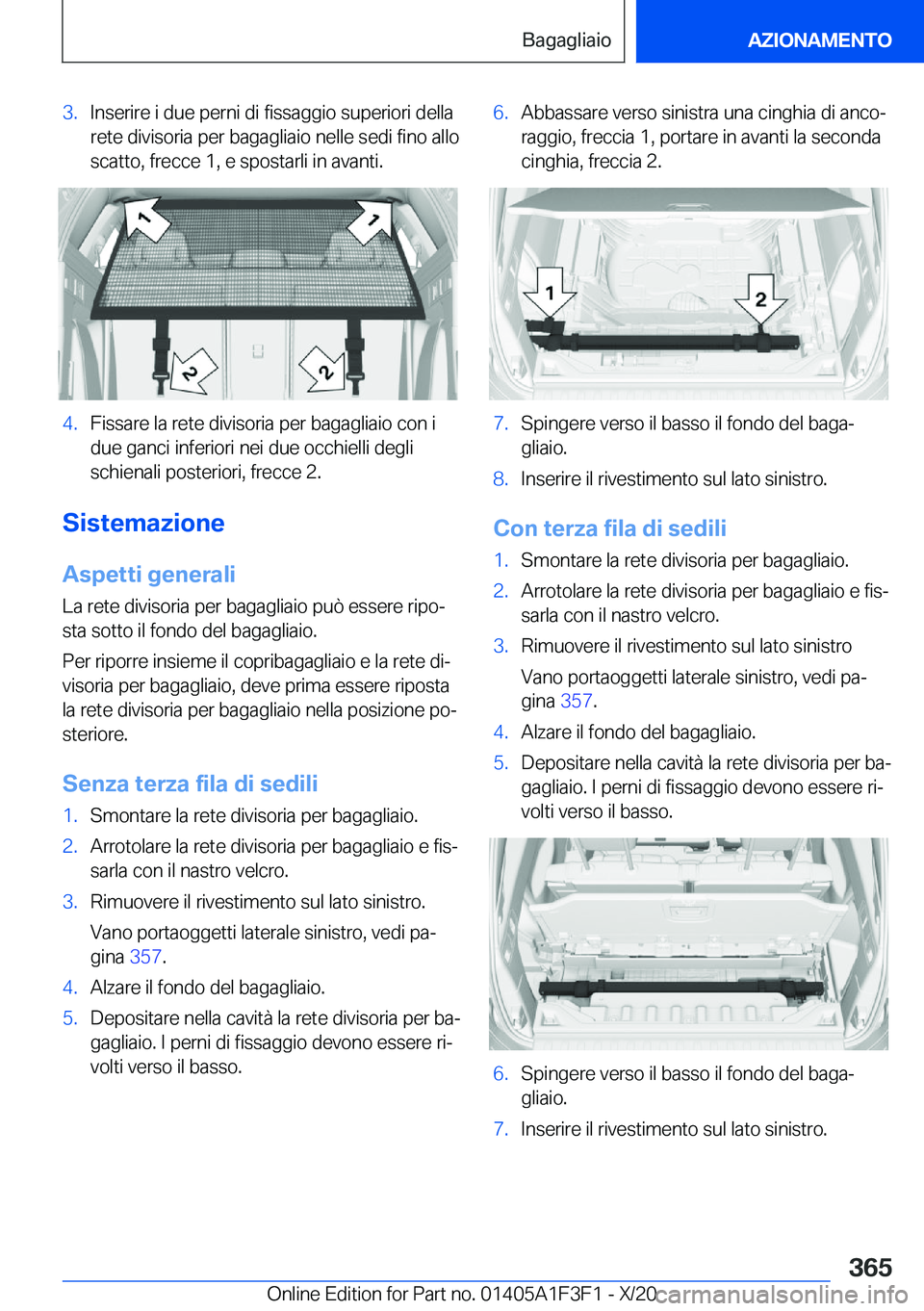 Bagagliaio

AZIONAMENTO

3. Inserire i due perni di fissaggio superiori della rete divisoria per bagagliaio nelle sedi fino allo scatto, frecce 1, e spostarli in avanti.

1 1 2 2

4. Fissare la rete divisoria per bagagliaio con i due ganci inferiori nei due occhielli degli schienali posteriori, frecce 2.

Sistemazione

Aspetti generali

La rete divisoria per bagagliaio può essere riposta sotto il fondo del bagagliaio.

Per riporre insieme il copribagagliaio e la rete divisoria per bagagliaio, deve prima essere riposta la rete divisoria per bagagliaio nella posizione posteriore.

Senza terza fila di sedili

1. Smontare la rete divisoria per bagagliaio.

2. Arrotolare la rete divisoria per bagagliaio e fissarla con il nastro velcro.

3. Rimuovere il rivestimento sul lato sinistro.

Vano portaoggetti laterale sinistro, vedi pagina 357.

4. Alzare il fondo del bagagliaio.

5. Depositare nella cavità la rete divisoria per bagagliaio. I perni di fissaggio devono essere rivolti verso il basso.

6. Abbassare verso sinistra una cinghia di ancoraggio, freccia 1, portare in avanti la seconda cinghia, freccia 2.

1 2

7. Spingere verso il basso il fondo del bagagliaio.

8. Inserire il rivestimento sul lato sinistro.

Con terza fila di sedili

1. Smontare la rete divisoria per bagagliaio.

2. Arrotolare la rete divisoria per bagagliaio e fissarla con il nastro velcro.

3. Rimuovere il rivestimento sul lato sinistro

Vano portaoggetti laterale sinistro, vedi pagina 357.

4. Alzare il fondo del bagagliaio.

5. Depositare nella cavità la rete divisoria per bagagliaio. I perni di fissaggio devono essere rivolti verso il basso.

6. Spingere verso il basso il fondo del bagagliaio.

7. Inserire il rivestimento sul lato sinistro.

365

Online Edition for Part no. 01405A1F3F1 - X/20 carmanualsonline.info